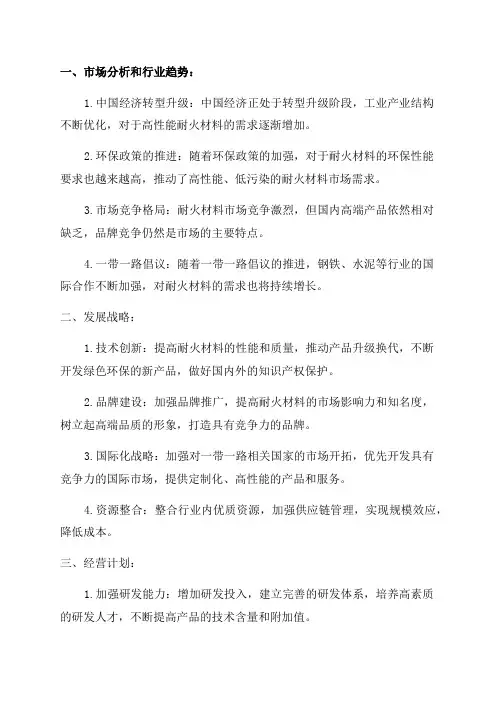 一、市场分析和行业趋势：

1.中国经济转型升级：中国经济正处于转型升级阶段，工业产业结构不断优化，对于高性能耐火材料的需求逐渐增加。

2.环保政策的推进：随着环保政策的加强，对于耐火材料的环保性能要求也越来越高，推动了高性能、低污染的耐火材料市场需求。

3.市场竞争格局：耐火材料市场竞争激烈，但国内高端产品依然相对缺乏，品牌竞争仍然是市场的主要特点。

4.一带一路倡议：随着一带一路倡议的推进，钢铁、水泥等行业的国际合作不断加强，对耐火材料的需求也将持续增长。

二、发展战略：

1.技术创新：提高耐火材料的性能和质量，推动产品升级换代，不断开发绿色环保的新产品，做好国内外的知识产权保护。

2.品牌建设：加强品牌推广，提高耐火材料的市场影响力和知名度，树立起高端品质的形象，打造具有竞争力的品牌。

3.国际化战略：加强对一带一路相关国家的市场开拓，优先开发具有竞争力的国际市场，提供定制化、高性能的产品和服务。

4.资源整合：整合行业内优质资源，加强供应链管理，实现规模效应，降低成本。

三、经营计划：

1.加强研发能力：增加研发投入，建立完善的研发体系，培养高素质的研发人才，不断提高产品的技术含量和附加值。